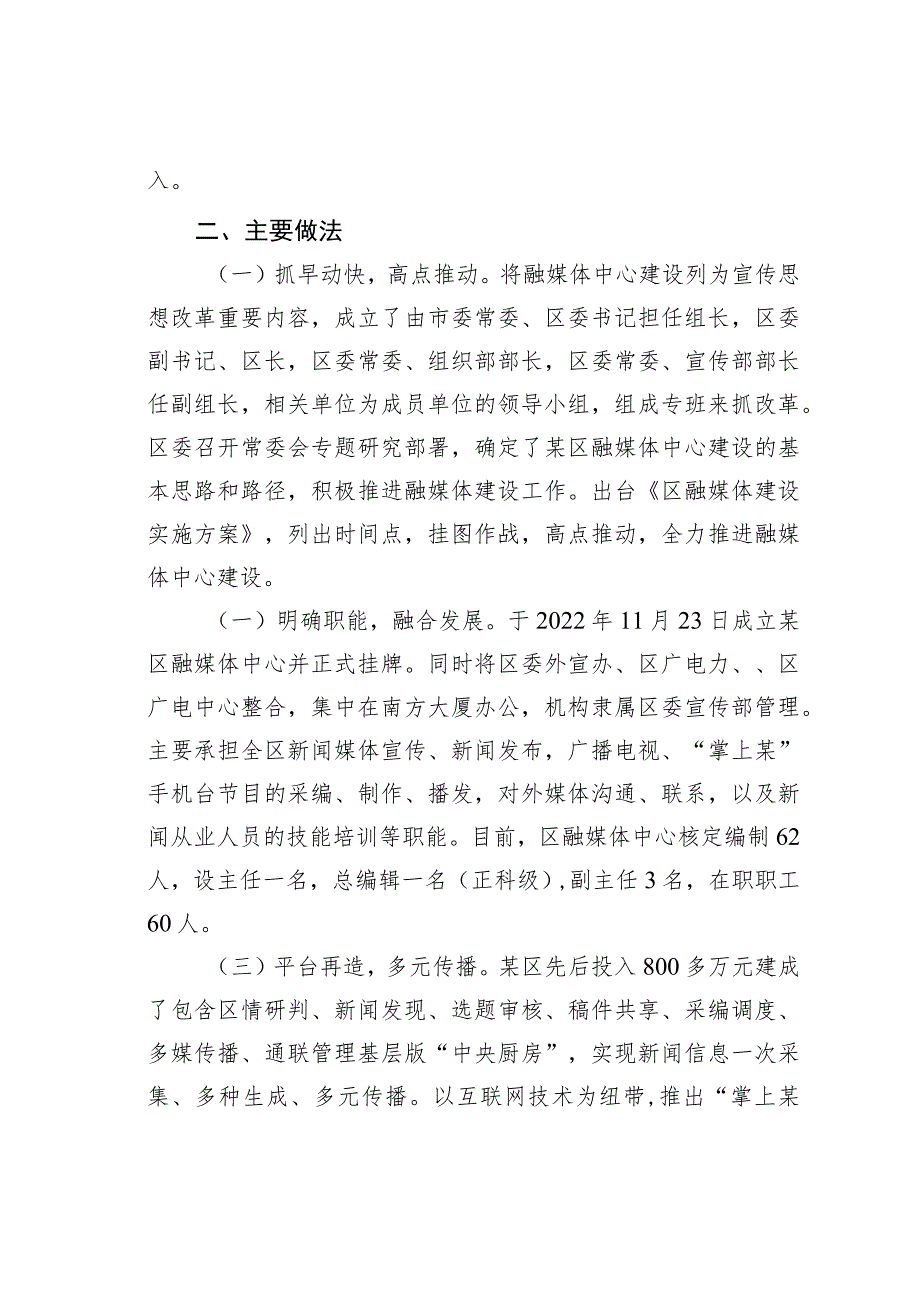 入。

二、主要做法

（一）抓早动快，高点推动。将融媒体中心建设列为宣传思想改革重要内容，成立了由市委常委、区委书记担任组长，区委副书记、区长，区委常委、组织部部长，区委常委、宣传部部长任副组长，相关单位为成员单位的领导小组，组成专班来抓改革。区委召开常委会专题研究部署，确定了某区融媒体中心建设的基本思路和路径，积极推进融媒体建设工作。出台《区融媒体建设实施方案》，列出时间点，挂图作战，高点推动，全力推进融媒体中心建设。

（一）明确职能，融合发展。于2022年11月23日成立某区融媒体中心并正式挂牌。同时将区委外宣办、区广电力、、区广电中心整合，集中在南方大厦办公，机构隶属区委宣传部管理。主要承担全区新闻媒体宣传、新闻发布，广播电视、“掌上某”手机台节目的采编、制作、播发，对外媒体沟通、联系，以及新闻从业人员的技能培训等职能。目前，区融媒体中心核定编制62人，设主任一名，总编辑一名（正科级），副主任3名，在职职工60人。

（三）平台再造，多元传播。某区先后投入800多万元建成了包含区情研判、新闻发现、选题审核、稿件共享、采编调度、多媒传播、通联管理基层版“中央厨房”，实现新闻信息一次采集、多种生成、多元传播。以互联网技术为纽带，推出“掌上某